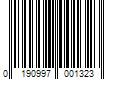 0 190997 001323